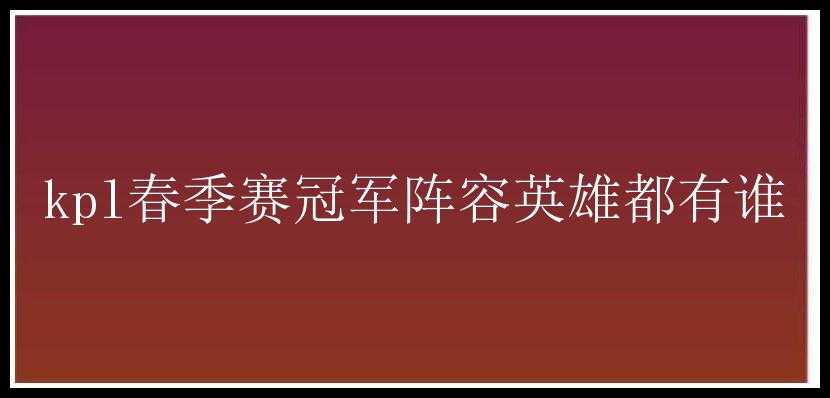 kpl春季赛冠军阵容英雄都有谁